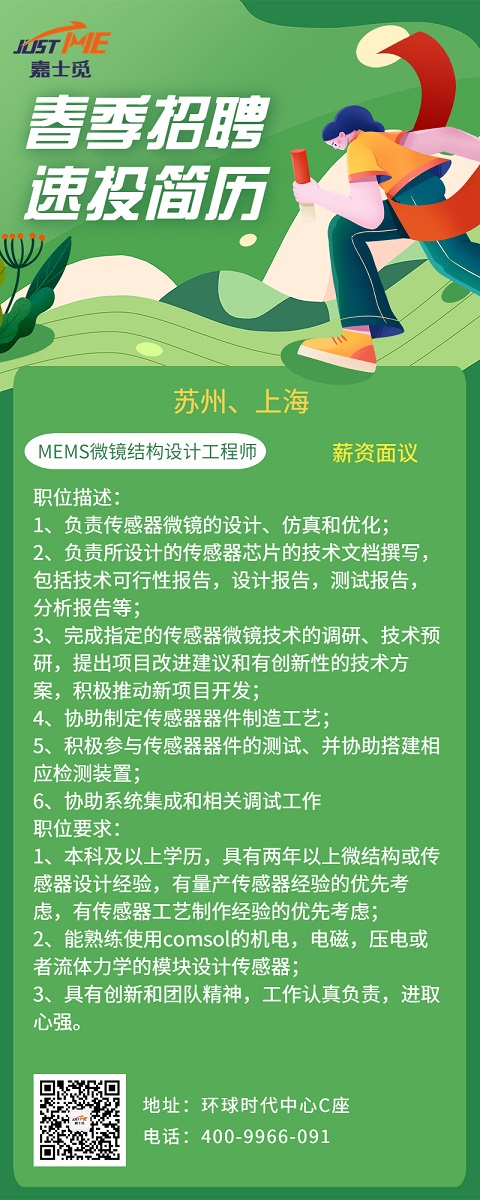 JUST ME
嘉士觅

春季招聘
速投简历

苏州、上海

MEMS微镜结构设计工程师

薪资面议

职位描述：
1、负责传感器微镜的设计、仿真和优化；
2、负责所设计的传感器芯片的技术文档撰写，包括技术可行性报告，设计报告，测试报告，分析报告等；
3、完成指定的传感器微镜技术的调研、技术预研，提出项目改进建议和有创新性的技术方案，积极推动新项目开发；
4、协助制定传感器器件制造工艺；
5、积极参与传感器器件的测试、并协助搭建相应检测装置；
6、协助系统集成和相关调试工作
职位要求：
1、本科及以上学历，具有两年以上微结构或传感器设计经验，有量产传感器经验的优先考虑，有传感器工艺制作经验的优先考虑；
2、能熟练使用comsol的机电，电磁，压电或者流体力学的模块设计传感器；
3、具有创新和团队精神，工作认真负责，进取心强。

地址：环球时代中心C座
电话：400-9966-091